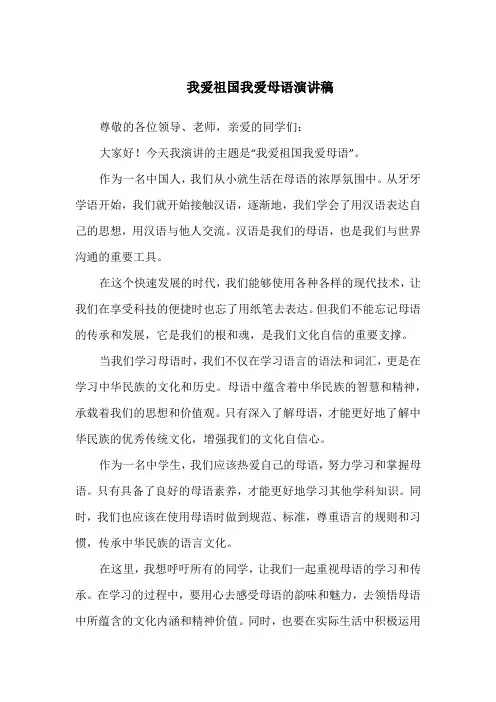 我爱祖国我爱母语演讲稿

尊敬的各位领导、老师，亲爱的同学们：

大家好！今天我演讲的主题是“我爱祖国我爱母语”。

作为一名中国人，我们从小就生活在母语的浓厚氛围中。从牙牙学语开始，我们就开始接触汉语，逐渐地，我们学会了用汉语表达自己的思想，用汉语与他人交流。汉语是我们的母语，也是我们与世界沟通的重要工具。

在这个快速发展的时代，我们能够使用各种各样的现代技术，让我们在享受科技的便捷时也忘了用纸笔去表达。但我们不能忘记母语的传承和发展，它是我们的根和魂，是我们文化自信的重要支撑。

当我们学习母语时，我们不仅在学习语言的语法和词汇，更是在学习中华民族的文化和历史。母语中蕴含着中华民族的智慧和精神，承载着我们的思想和价值观。只有深入了解母语，才能更好地了解中华民族的优秀传统文化，增强我们的文化自信心。

作为一名中学生，我们应该热爱自己的母语，努力学习和掌握母语。只有具备了良好的母语素养，才能更好地学习其他学科知识。同时，我们也应该在使用母语时做到规范、标准，尊重语言的规则和习惯，传承中华民族的语言文化。

在这里，我想呼吁所有的同学，让我们一起重视母语的学习和传承。在学习的过程中，要用心去感受母语的韵味和魅力，去领悟母语中所蕴含的文化内涵和精神价值。同时，也要在实际生活中积极运用